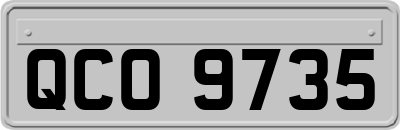 QCO 9735